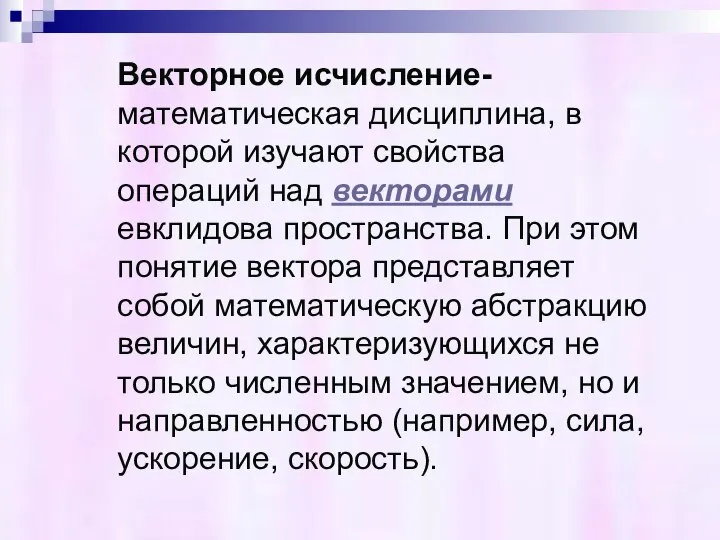 Векторное исчисление- математическая дисциплина, в которой изучают свойства операций над векторами евклидова пространства. При этом понятие вектора представляет собой математическую абстракцию величин, характеризующихся не только численным значением, но и направленностью (например, сила, ускорение, скорость).